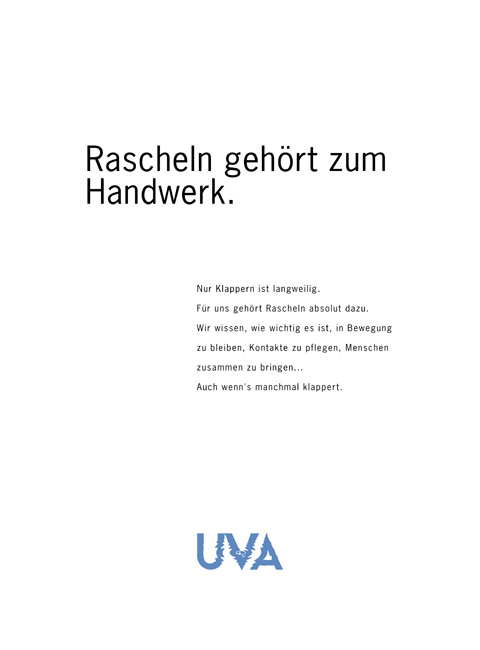 Rascheln gehört zum Handwerk.

Nur Klappern ist langweilig.
Für uns gehört Rascheln absolut dazu.
Wir wissen, wie wichtig es ist, in Bewegung zu bleiben, Kontakte zu pflegen, Menschen zusammen zu bringen...
Auch wenn's manchmal klappert.

UVA